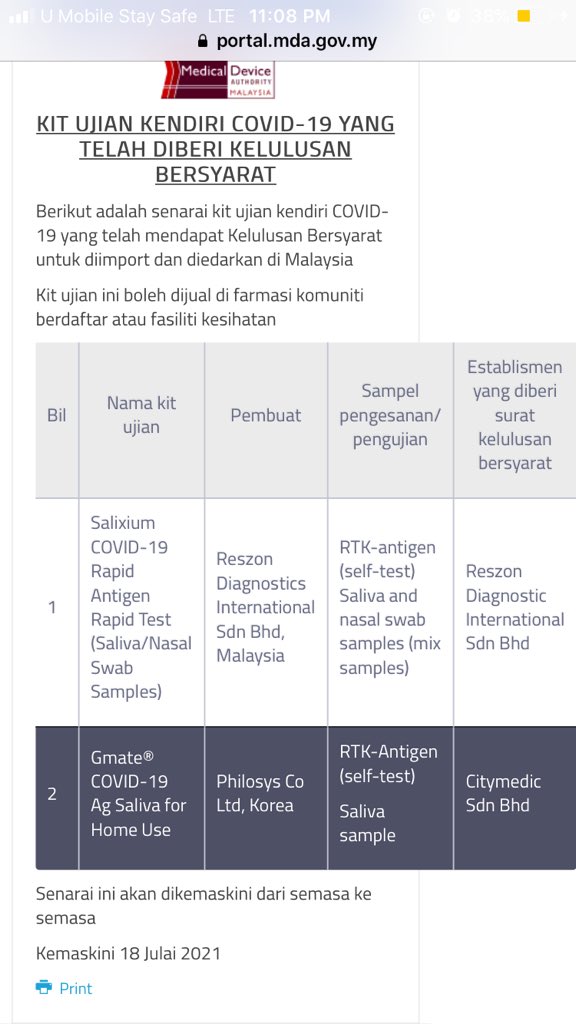 U Mobile Stay Safe LTE 11:08 PM 36%
portal.mda.gov.my

Medical Device AUTHORITY MALAYSIA

KIT UJIAN KENDIRI COVID-19 YANG TELAH DIBERI KELULUSAN BERSYARAT

Berikut adalah senarai kit ujian kendiri COVID-19 yang telah mendapat Kelulusan Bersyarat untuk diimport dan diedarkan di Malaysia

Kit ujian ini boleh dijual di farmasi komuniti berdaftar atau fasiliti kesihatan

| Bil | Nama kit ujian | Pembuat | Sampel pengesanan/ pengujian | Establismen yang diberi surat kelulusan bersyarat |
|---|---|---|---|---|
| 1 | Salixium COVID-19 Rapid Antigen Rapid Test (Saliva/Nasal Swab Samples) | Reszon Diagnostics International Sdn Bhd, Malaysia | RTK-antigen (self-test) Saliva and nasal swab samples (mix samples) | Reszon Diagnostic International Sdn Bhd |
| 2 | Gmate® COVID-19 Ag Saliva for Home Use | Philosys Co Ltd, Korea | RTK-Antigen (self-test) Saliva sample | Citymedic Sdn Bhd |

Senarai ini akan dikemaskini dari semasa ke semasa

Kemaskini 18 Julai 2021

Print